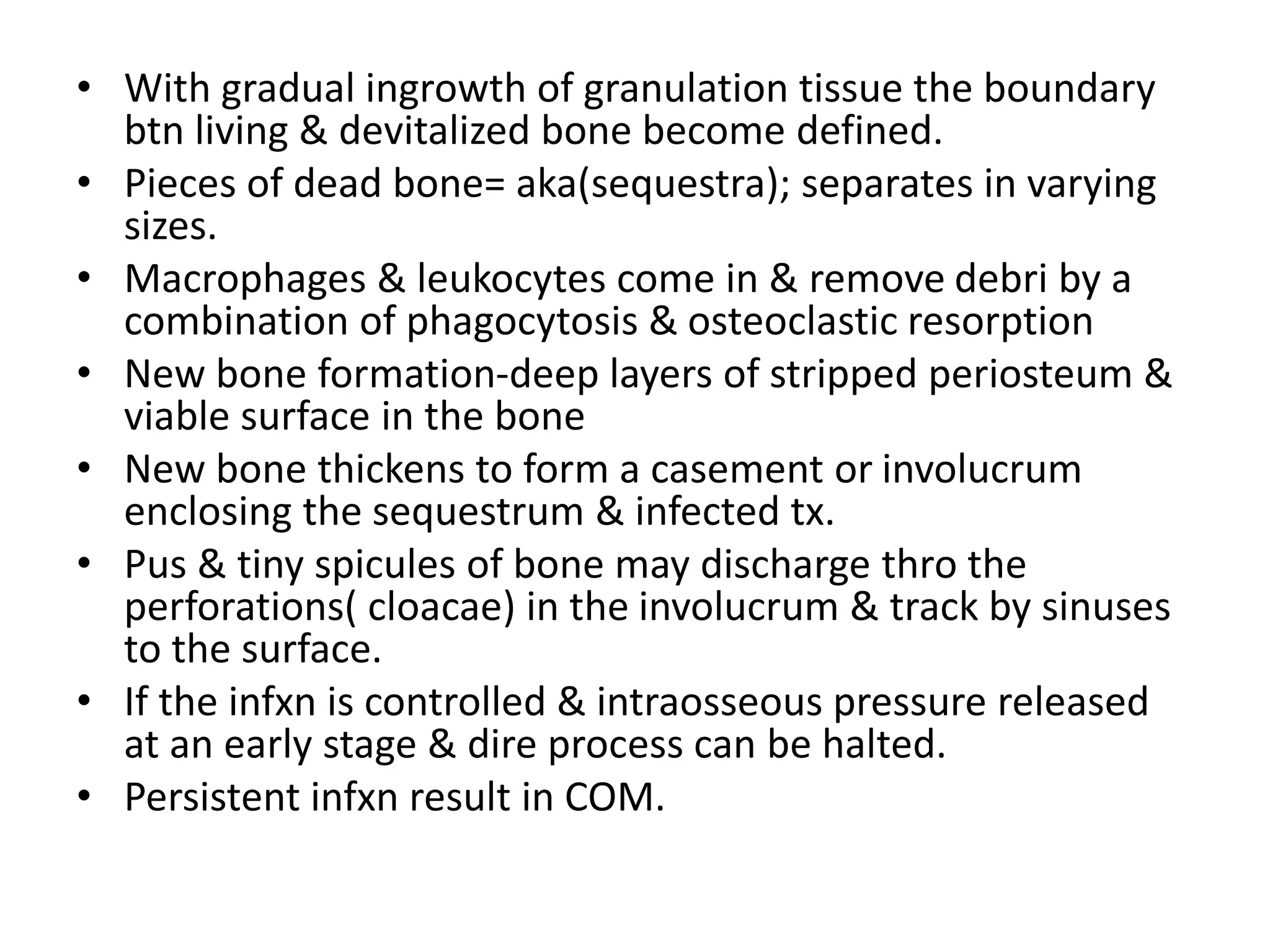 • With gradual ingrowth of granulation tissue the boundary btn living & devitalized bone become defined.
• Pieces of dead bone= aka(sequestra); separates in varying sizes.
• Macrophages & leukocytes come in & remove debri by a combination of phagocytosis & osteoclastic resorption
• New bone formation-deep layers of stripped periosteum & viable surface in the bone
• New bone thickens to form a casement or involucrum enclosing the sequestrum & infected tx.
• Pus & tiny spicules of bone may discharge thro the perforations( cloacae) in the involucrum & track by sinuses to the surface.
• If the infxn is controlled & intraosseous pressure released at an early stage & dire process can be halted.
• Persistent infxn result in COM.